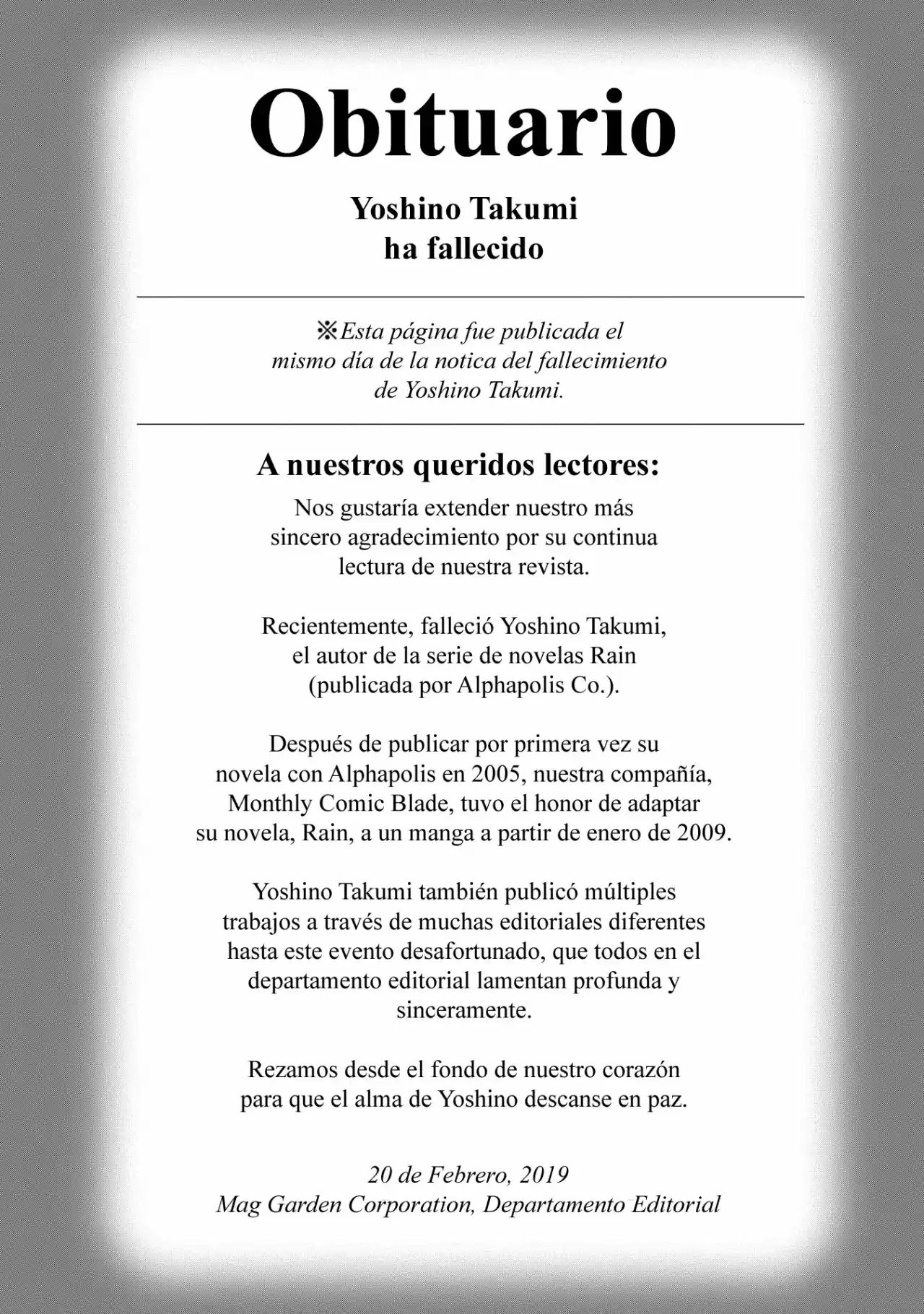 Obituario

Yoshino Takumi
ha fallecido

※Esta página fue publicada el mismo día de la notica del fallecimiento de Yoshino Takumi.

A nuestros queridos lectores:

Nos gustaría extender nuestro más sincero agradecimiento por su continua lectura de nuestra revista.

Recientemente, falleció Yoshino Takumi, el autor de la serie de novelas Rain (publicada por Alphapolis Co.).

Después de publicar por primera vez su novela con Alphapolis en 2005, nuestra compañía, Monthly Comic Blade, tuvo el honor de adaptar su novela, Rain, a un manga a partir de enero de 2009.

Yoshino Takumi también publicó múltiples trabajos a través de muchas editoriales diferentes hasta este evento desafortunado, que todos en el departamento editorial lamentan profunda y sinceramente.

Rezamos desde el fondo de nuestro corazón para que el alma de Yoshino descanse en paz.

20 de Febrero, 2019
Mag Garden Corporation, Departamento Editorial